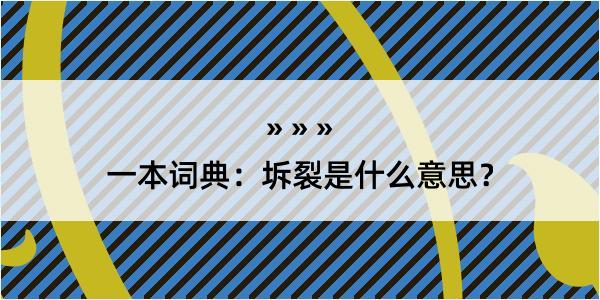 » » »

一本词典：坼裂是什么意思？